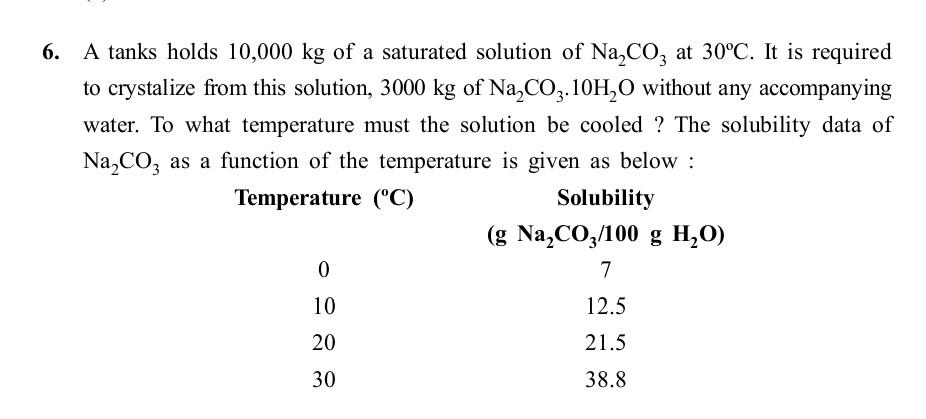 6. A tanks holds 10,000 kg of a saturated solution of $Na_2CO_3$ at 30ºC. It is required to crystalize from this solution, 3000 kg of $Na_2CO_3.10H_2O$ without any accompanying water. To what temperature must the solution be cooled ? The solubility data of $Na_2CO_3$ as a function of the temperature is given as below :

| Temperature (ºC) | Solubility (g $Na_2CO_3$/100 g $H_2O$) |
|---|---|
| 0 | 7 |
| 10 | 12.5 |
| 20 | 21.5 |
| 30 | 38.8 |